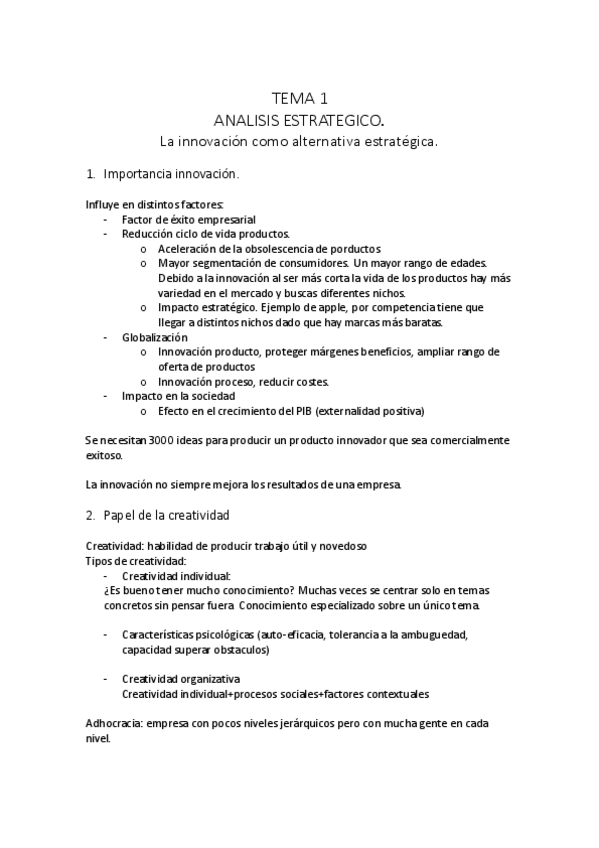 TEMA 1
ANALISIS ESTRATEGICO.
La innovación como alternativa estratégica.

1. Importancia innovación.

Influye en distintos factores:
- Factor de éxito empresarial
- Reducción ciclo de vida productos.
  o Aceleración de la obsolescencia de porductos
  o Mayor segmentación de consumidores. Un mayor rango de edades. Debido a la innovación al ser más corta la vida de los productos hay más variedad en el mercado y buscas diferentes nichos.
  o Impacto estratégico. Ejemplo de apple, por competencia tiene que llegar a distintos nichos dado que hay marcas más baratas.
- Globalización
  o Innovación producto, proteger márgenes beneficios, ampliar rango de oferta de productos
  o Innovación proceso, reducir costes.
- Impacto en la sociedad
  o Efecto en el crecimiento del PIB (externalidad positiva)

Se necesitan 3000 ideas para producir un producto innovador que sea comercialmente exitoso.

La innovación no siempre mejora los resultados de una empresa.

2. Papel de la creatividad

Creatividad: habilidad de producir trabajo útil y novedoso
Tipos de creatividad:
- Creatividad individual:
¿Es bueno tener mucho conocimiento? Muchas veces se centrar solo en temas concretos sin pensar fuera. Conocimiento especializado sobre un único tema.

- Características psicológicas (auto-eficacia, tolerancia a la ambuguedad, capacidad superar obstaculos)

- Creatividad organizativa
Creatividad individual+procesos sociales+factores contextuales

Adhocracia: empresa con pocos niveles jerárquicos pero con mucha gente en cada nivel.